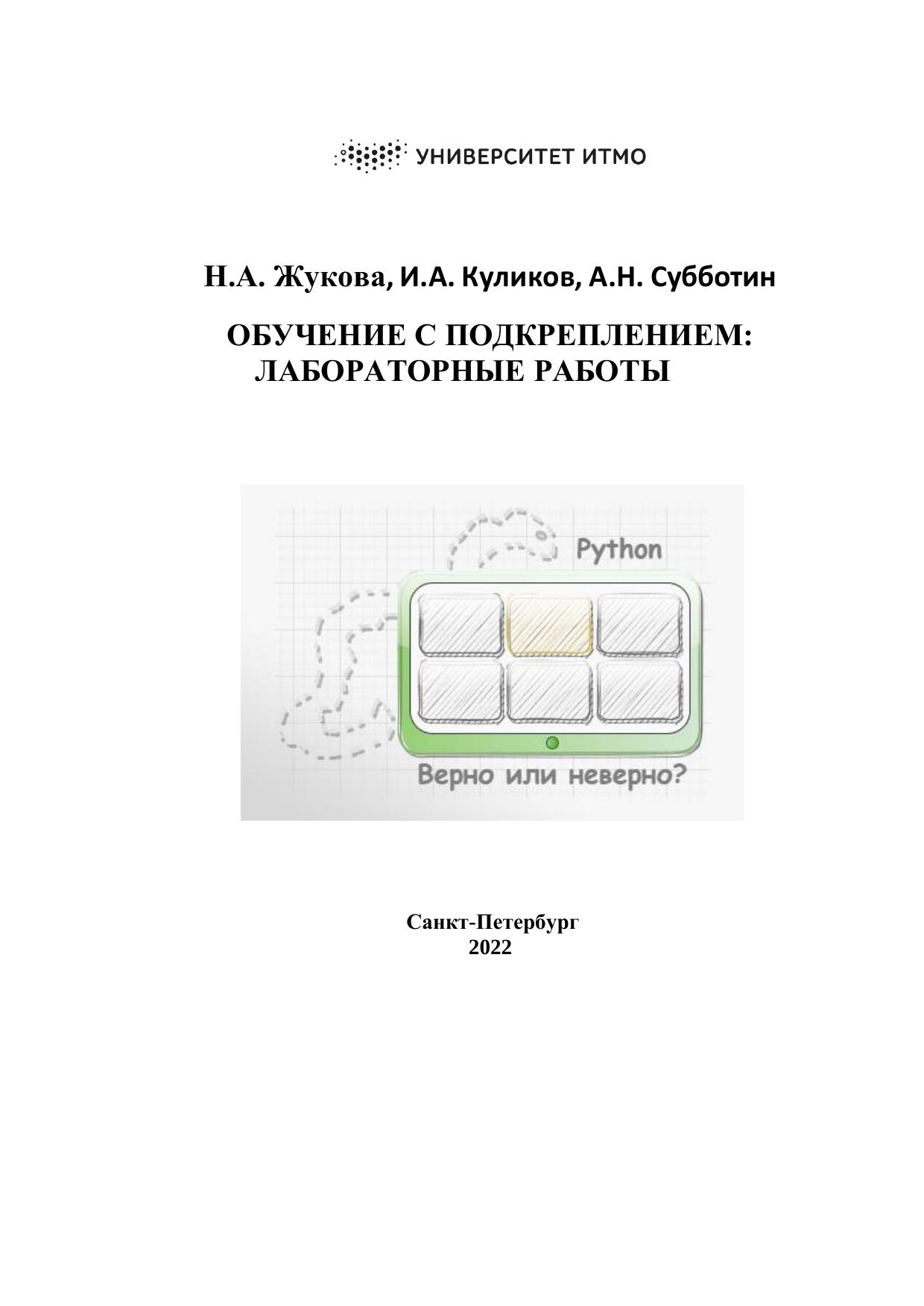 УНИВЕРСИТЕТ ИТМО

Н.А. Жукова, И.А. Куликов, А.Н. Субботин

ОБУЧЕНИЕ С ПОДКРЕПЛЕНИЕМ:
ЛАБОРАТОРНЫЕ РАБОТЫ

Python

Верно или неверно?

Санкт-Петербург
2022